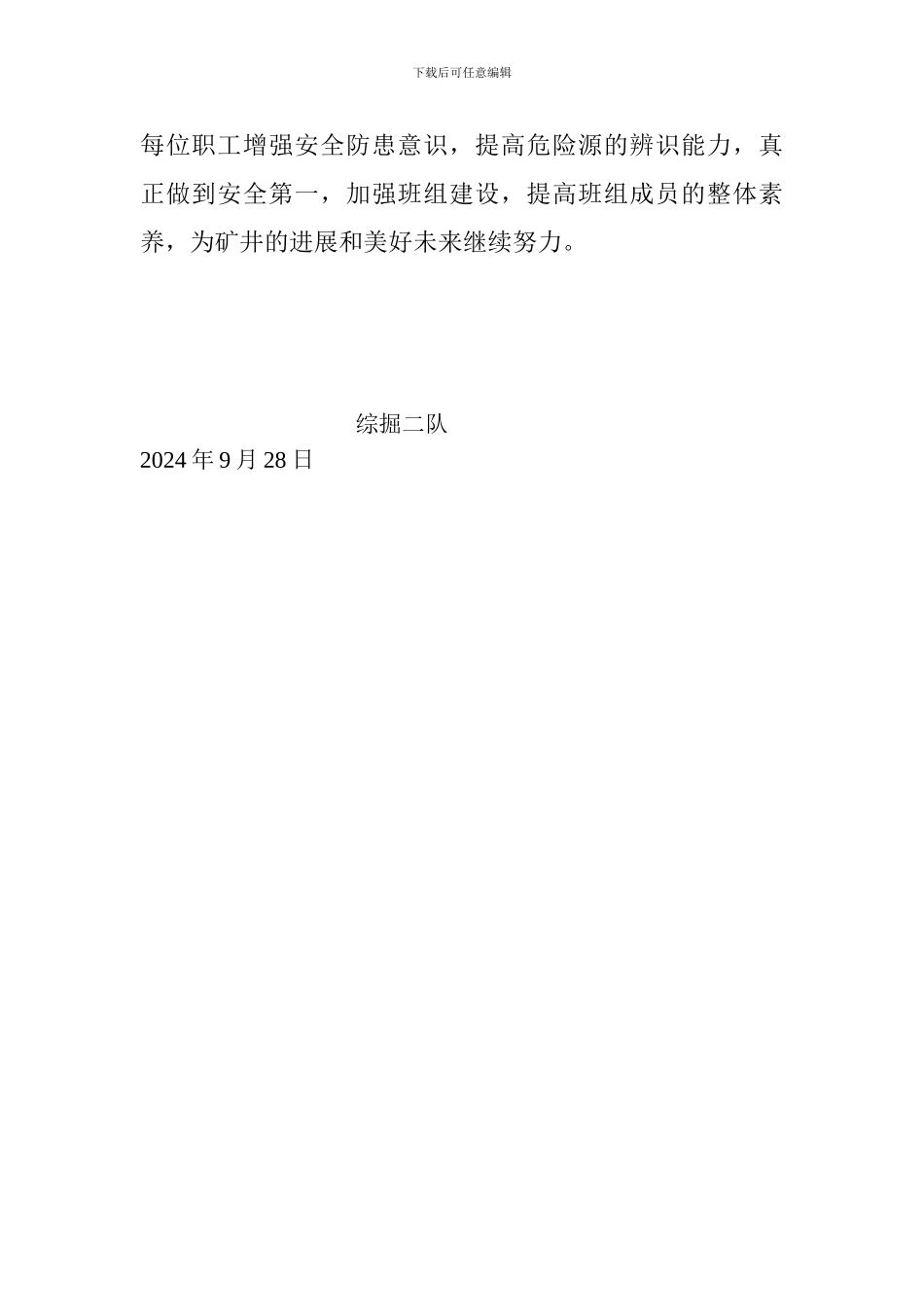 下载后可任意编辑

每位职工增强安全防患意识，提高危险源的辨识能力，真正做到安全第一，加强班组建设，提高班组成员的整体素养，为矿井的进展和美好未来继续努力。

综掘二队
2024 年 9 月 28 日